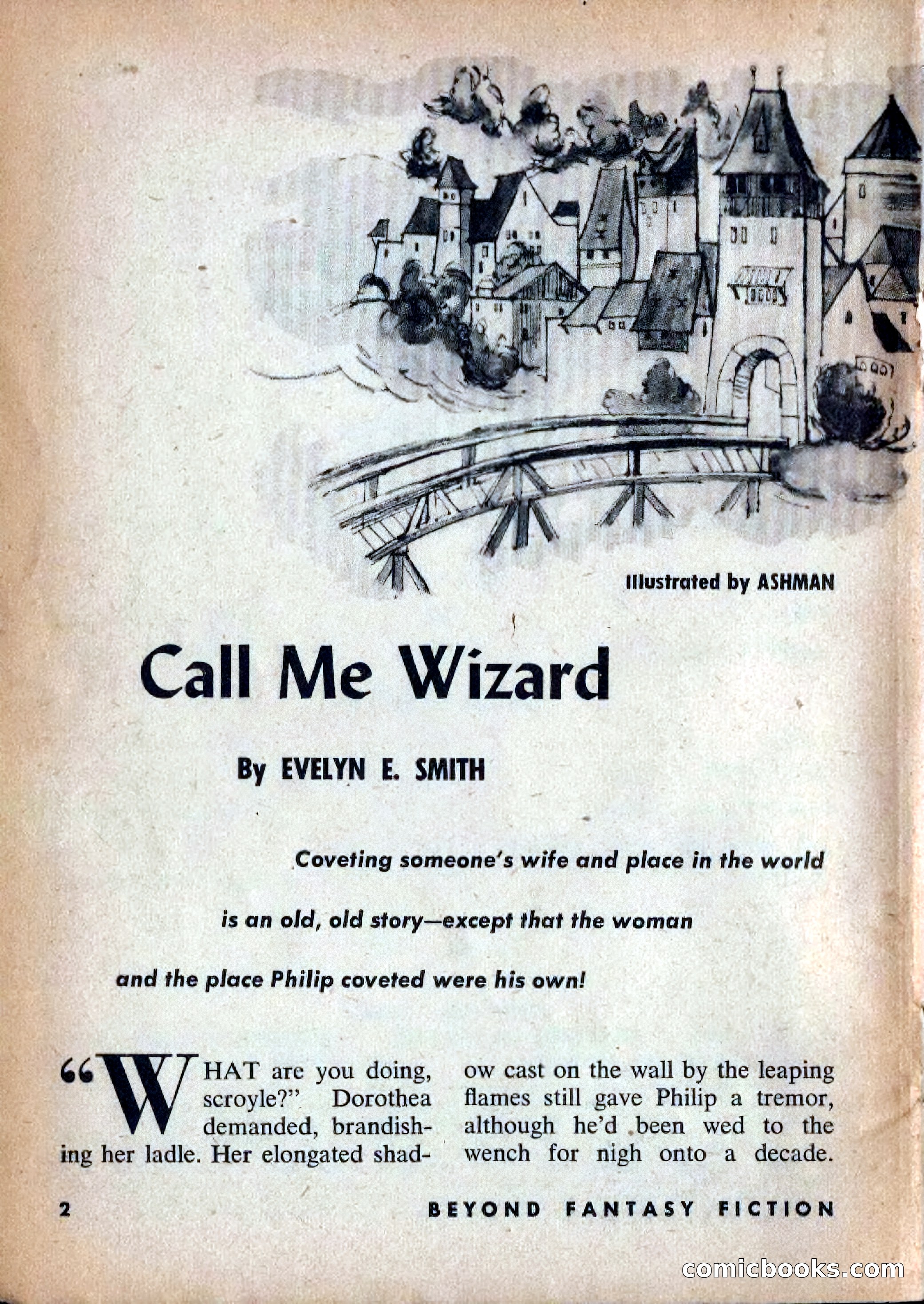 Illustrated by ASHMAN

Call Me Wizard

By EVELYN E. SMITH

Coveting someone's wife and place in the world is an old, old story—except that the woman and the place Philip coveted were his own!

"WHAT are you doing, scroyle?" Dorothea demanded, brandishing her ladle. Her elongated shadow cast on the wall by the leaping flames still gave Philip a tremor, although he'd been wed to the wench for nigh onto a decade.

2 BEYOND FANTASY FICTION

comicbooks.com